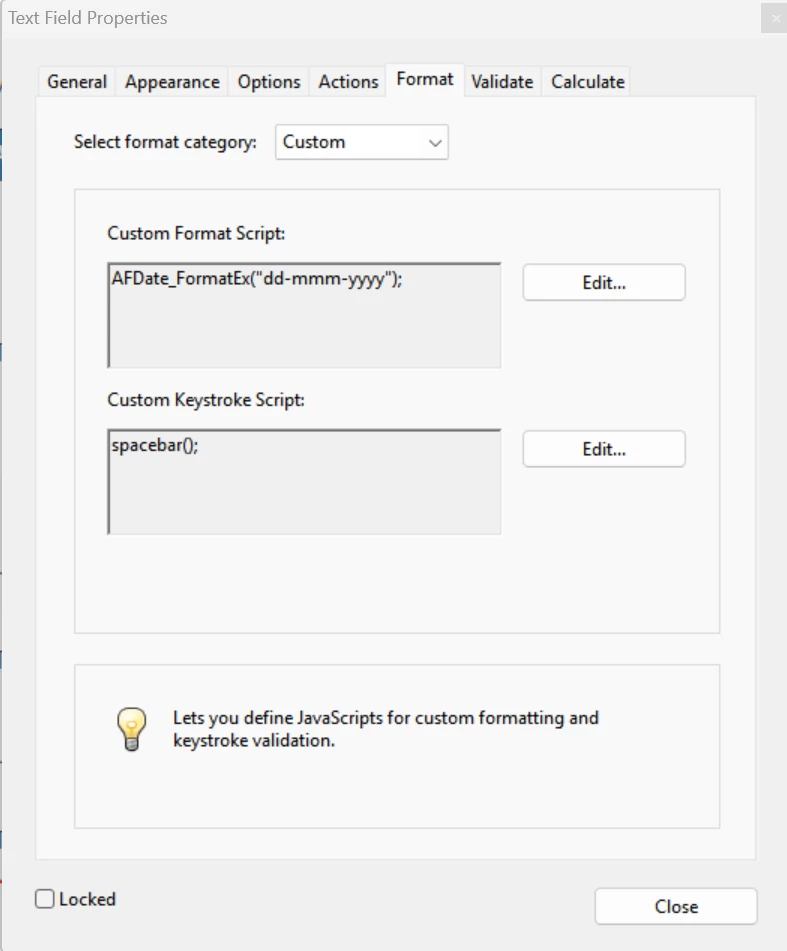 Text Field Properties

General Appearance Options Actions Format Validate Calculate

Select format category: Custom

Custom Format Script:

AFDate_FormatEx("dd-mmm-yyyy");

Edit...

Custom Keystroke Script:

spacebar();

Edit...

Lets you define JavaScripts for custom formatting and keystroke validation.

Locked

Close